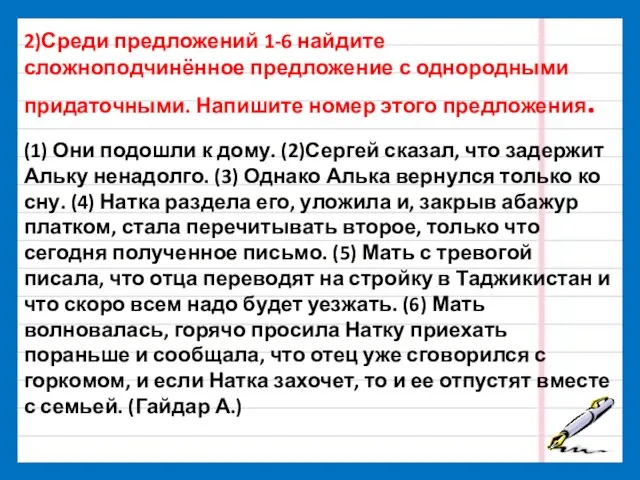 2)Среди предложений 1-6 найдите сложноподчинённое предложение с однородными придаточными. Напишите номер этого предложения.

(1) Они подошли к дому. (2)Сергей сказал, что задержит Альку ненадолго. (3) Однако Алька вернулся только ко сну. (4) Натка раздела его, уложила и, закрыв абажур платком, стала перечитывать второе, только что сегодня полученное письмо. (5) Мать с тревогой писала, что отца переводят на стройку в Таджикистан и что скоро всем надо будет уезжать. (6) Мать волновалась, горячо просила Натку приехать пораньше и сообщала, что отец уже сговорился с горкомом, и если Натка захочет, то и ее отпустят вместе с семьей. (Гайдар А.)